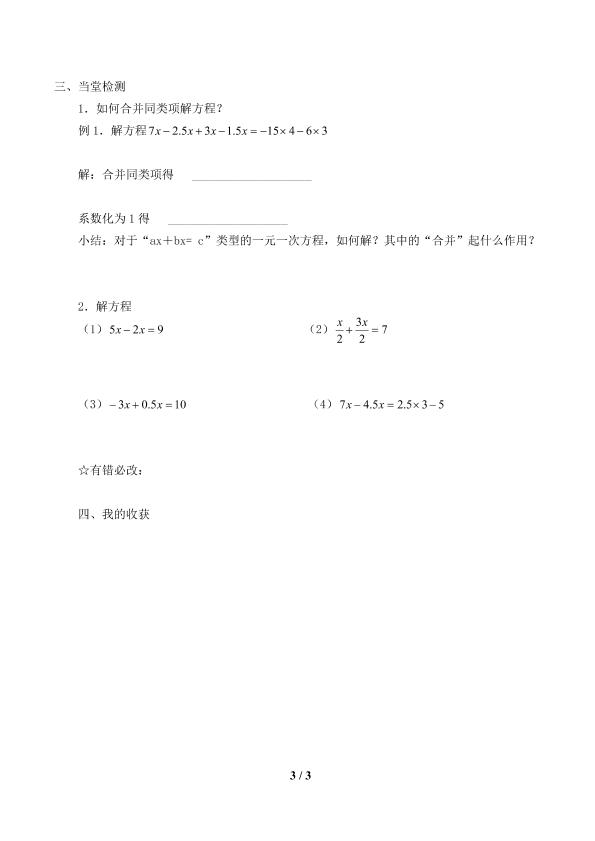 三、当堂检测

1．如何合并同类项解方程？

例1．解方程$7x-2.5x+3x-1.5x=-15\times4-6\times3$

解：合并同类项得 ____

系数化为1得 ____

小结：对于“ax＋bx= c”类型的一元一次方程，如何解？其中的“合并”起什么作用？

2．解方程

（1）$5x-2x=9$ （2）$\frac{x}{2}+\frac{3x}{2}=7$

（3）$-3x+0.5x=10$ （4）$7x-4.5x=2.5\times3-5$

☆有错必改：

四、我的收获

3 / 3